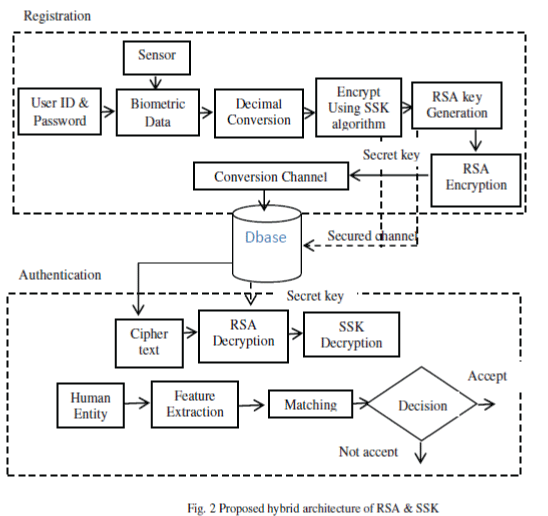 Registration

Sensor

User ID & Password

Biometric Data

Decimal Conversion

Encrypt Using SSK algorithm

RSA key Generation

Secret key

RSA Encryption

Conversion Channel

Dbase

Secured channel

Authentication

Secret key

Cipher text

RSA Decryption

SSK Decryption

Human Entity

Feature Extraction

Matching

Decision

Accept

Not accept

Fig. 2 Proposed hybrid architecture of RSA & SSK